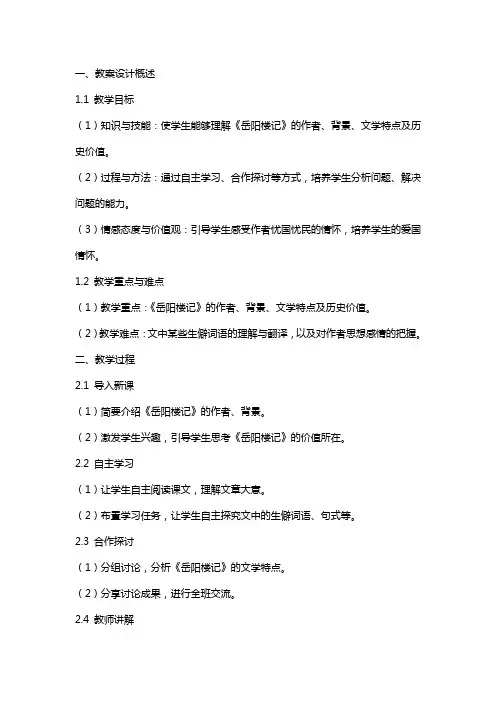 一、教案设计概述

1.1 教学目标

（1）知识与技能：使学生能够理解《岳阳楼记》的作者、背景、文学特点及历史价值。

（2）过程与方法：通过自主学习、合作探讨等方式，培养学生分析问题、解决问题的能力。

（3）情感态度与价值观：引导学生感受作者忧国忧民的情怀，培养学生的爱国情怀。

1.2 教学重点与难点

（1）教学重点：《岳阳楼记》的作者、背景、文学特点及历史价值。

（2）教学难点：文中某些生僻词语的理解与翻译，以及对作者思想感情的把握。

二、教学过程

2.1 导入新课

（1）简要介绍《岳阳楼记》的作者、背景。

（2）激发学生兴趣，引导学生思考《岳阳楼记》的价值所在。

2.2 自主学习

（1）让学生自主阅读课文，理解文章大意。

（2）布置学习任务，让学生自主探究文中的生僻词语、句式等。

2.3 合作探讨

（1）分组讨论，分析《岳阳楼记》的文学特点。

（2）分享讨论成果，进行全班交流。

2.4 教师讲解